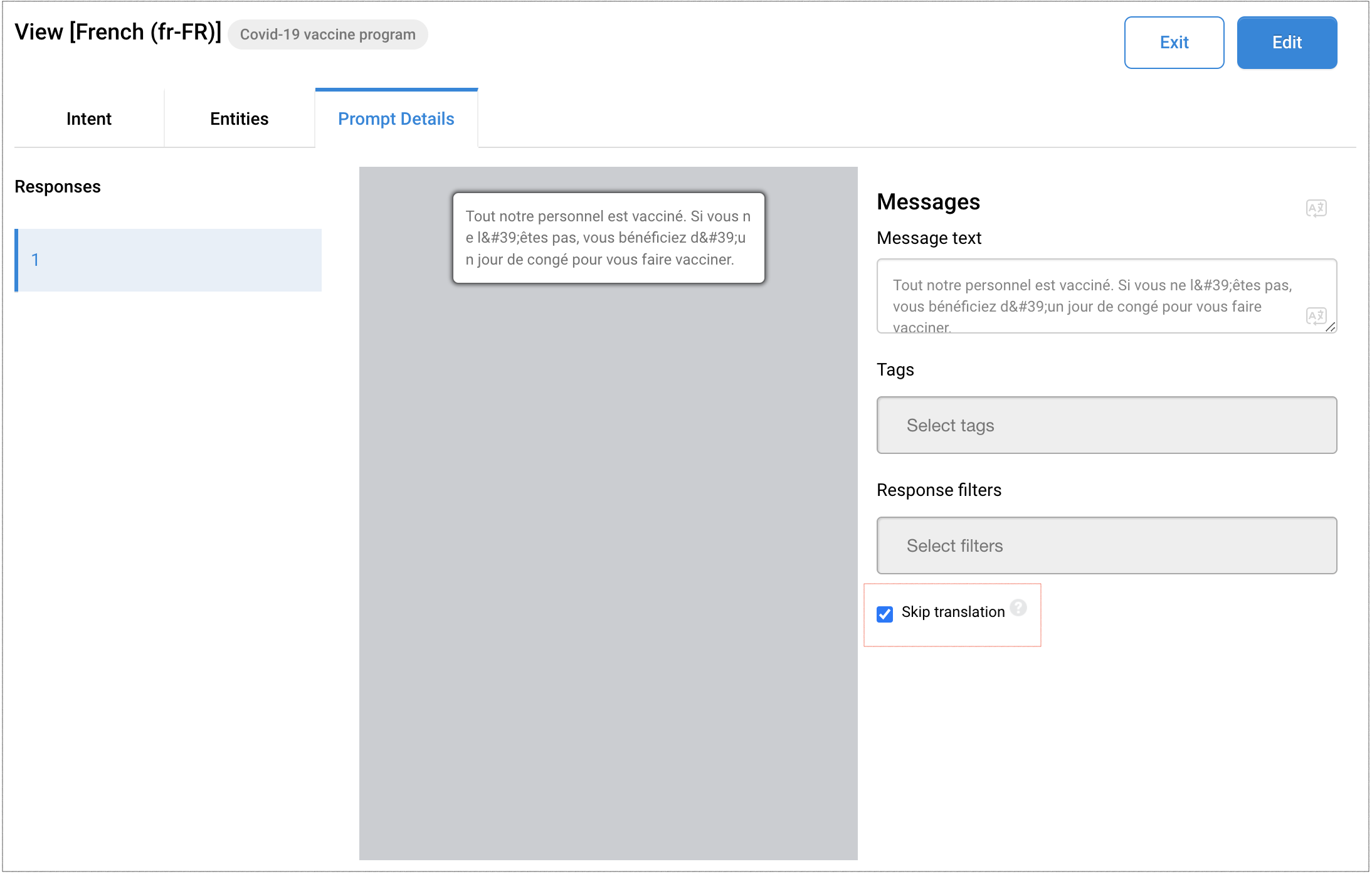 View [French (fr-FR)] Covid-19 vaccine program

Exit Edit

Intent Entities Prompt Details

Responses

1

Tout notre personnel est vacciné. Si vous ne l&#39;êtes pas, vous bénéficiez d&#39;un jour de congé pour vous faire vacciner.

Messages

Message text

Tout notre personnel est vacciné. Si vous ne l&#39;êtes pas, vous bénéficiez d&#39;un jour de congé pour vous faire vacciner.

Tags

Select tags

Response filters

Select filters

Skip translation